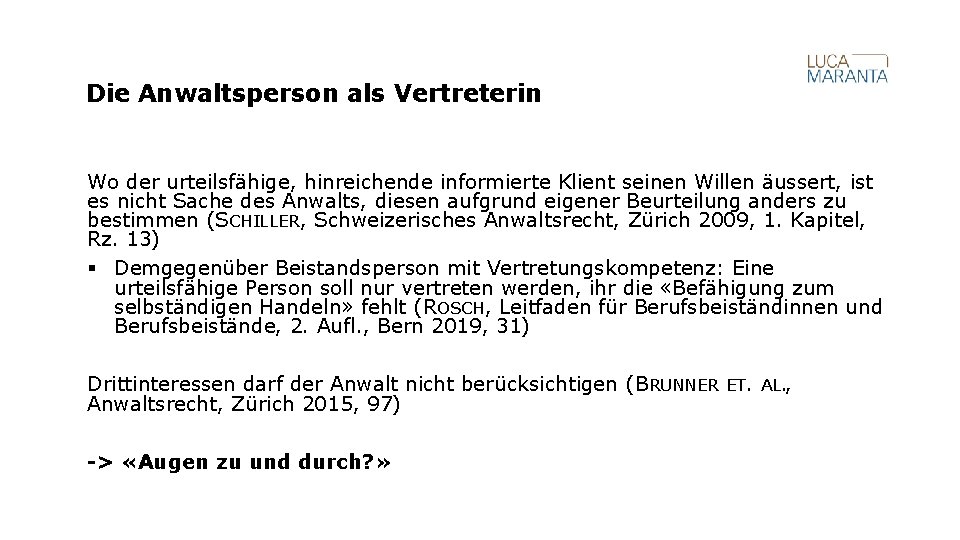 LUCA
MARANTA

Die Anwaltsperson als Vertreterin

Wo der urteilsfähige, hinreichende informierte Klient seinen Willen äussert, ist es nicht Sache des Anwalts, diesen aufgrund eigener Beurteilung anders zu bestimmen (SCHILLER, Schweizerisches Anwaltsrecht, Zürich 2009, 1. Kapitel, Rz. 13)

▪ Demgegenüber Beistandsperson mit Vertretungskompetenz: Eine urteilsfähige Person soll nur vertreten werden, ihr die «Befähigung zum selbständigen Handeln» fehlt (ROSCH, Leitfaden für Berufsbeiständinnen und Berufsbeistände, 2. Aufl., Bern 2019, 31)

Drittinteressen darf der Anwalt nicht berücksichtigen (BRUNNER ET. AL., Anwaltsrecht, Zürich 2015, 97)

-> «Augen zu und durch?»